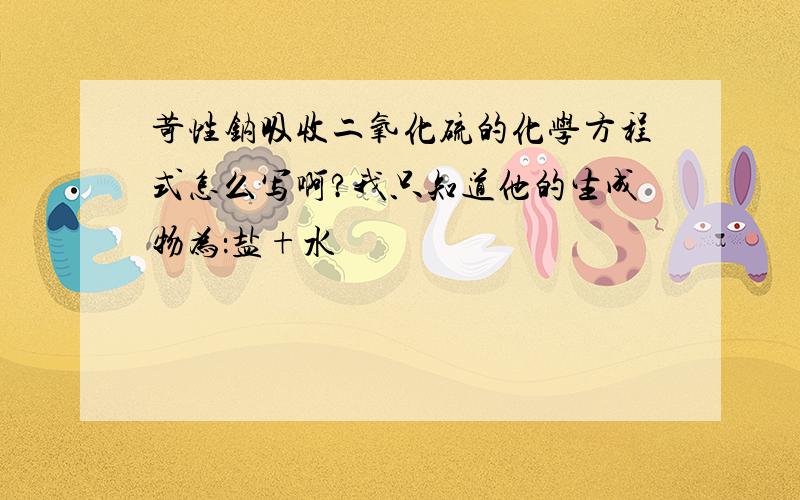 苛性鈉吸收二氧化硫的化學方程式怎么写啊?我只知道他的生成物為:盐+水